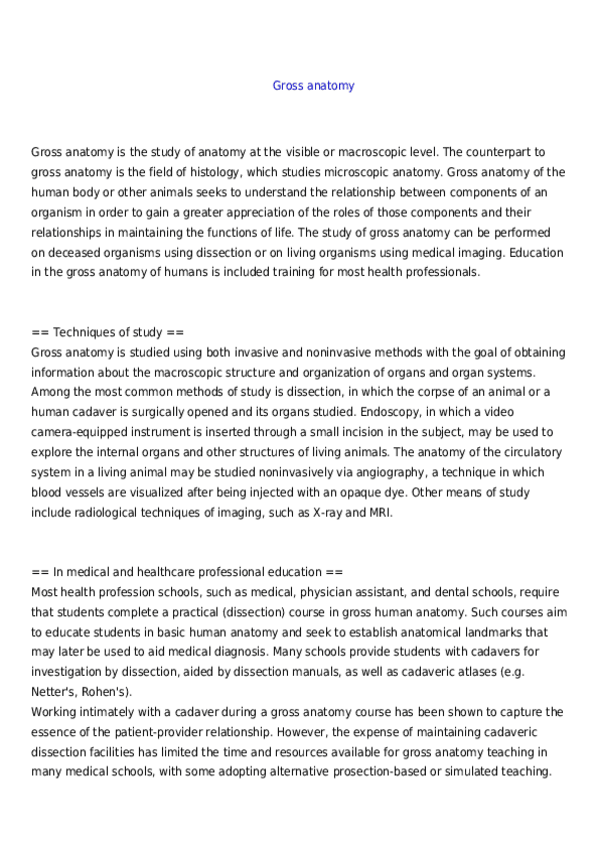 Gross anatomy

Gross anatomy is the study of anatomy at the visible or macroscopic level. The counterpart to gross anatomy is the field of histology, which studies microscopic anatomy. Gross anatomy of the human body or other animals seeks to understand the relationship between components of an organism in order to gain a greater appreciation of the roles of those components and their relationships in maintaining the functions of life. The study of gross anatomy can be performed on deceased organisms using dissection or on living organisms using medical imaging. Education in the gross anatomy of humans is included training for most health professionals.

== Techniques of study ==
Gross anatomy is studied using both invasive and noninvasive methods with the goal of obtaining information about the macroscopic structure and organization of organs and organ systems. Among the most common methods of study is dissection, in which the corpse of an animal or a human cadaver is surgically opened and its organs studied. Endoscopy, in which a video camera-equipped instrument is inserted through a small incision in the subject, may be used to explore the internal organs and other structures of living animals. The anatomy of the circulatory system in a living animal may be studied noninvasively via angiography, a technique in which blood vessels are visualized after being injected with an opaque dye. Other means of study include radiological techniques of imaging, such as X-ray and MRI.

== In medical and healthcare professional education ==
Most health profession schools, such as medical, physician assistant, and dental schools, require that students complete a practical (dissection) course in gross human anatomy. Such courses aim to educate students in basic human anatomy and seek to establish anatomical landmarks that may later be used to aid medical diagnosis. Many schools provide students with cadavers for investigation by dissection, aided by dissection manuals, as well as cadaveric atlases (e.g. Netter's, Rohen's).
Working intimately with a cadaver during a gross anatomy course has been shown to capture the essence of the patient-provider relationship. However, the expense of maintaining cadaveric dissection facilities has limited the time and resources available for gross anatomy teaching in many medical schools, with some adopting alternative prosection-based or simulated teaching.